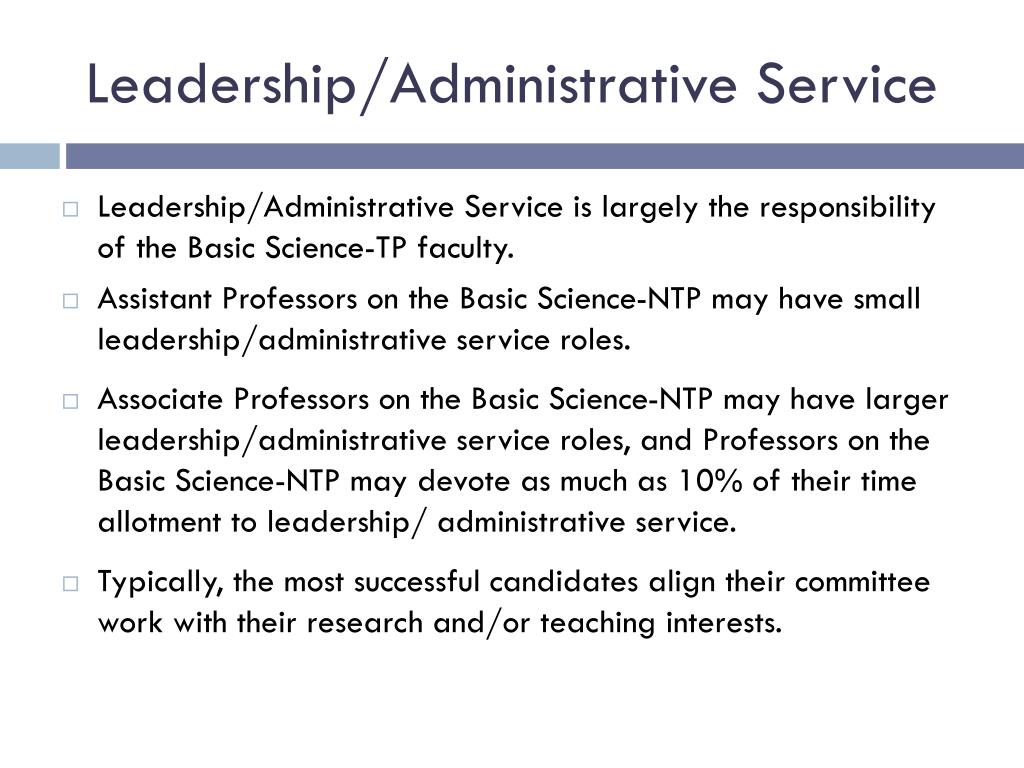 Leadership/Administrative Service

Leadership/Administrative Service is largely the responsibility of the Basic Science-TP faculty.

Assistant Professors on the Basic Science-NTP may have small leadership/administrative service roles.

Associate Professors on the Basic Science-NTP may have larger leadership/administrative service roles, and Professors on the Basic Science-NTP may devote as much as 10% of their time allotment to leadership/ administrative service.

Typically, the most successful candidates align their committee work with their research and/or teaching interests.